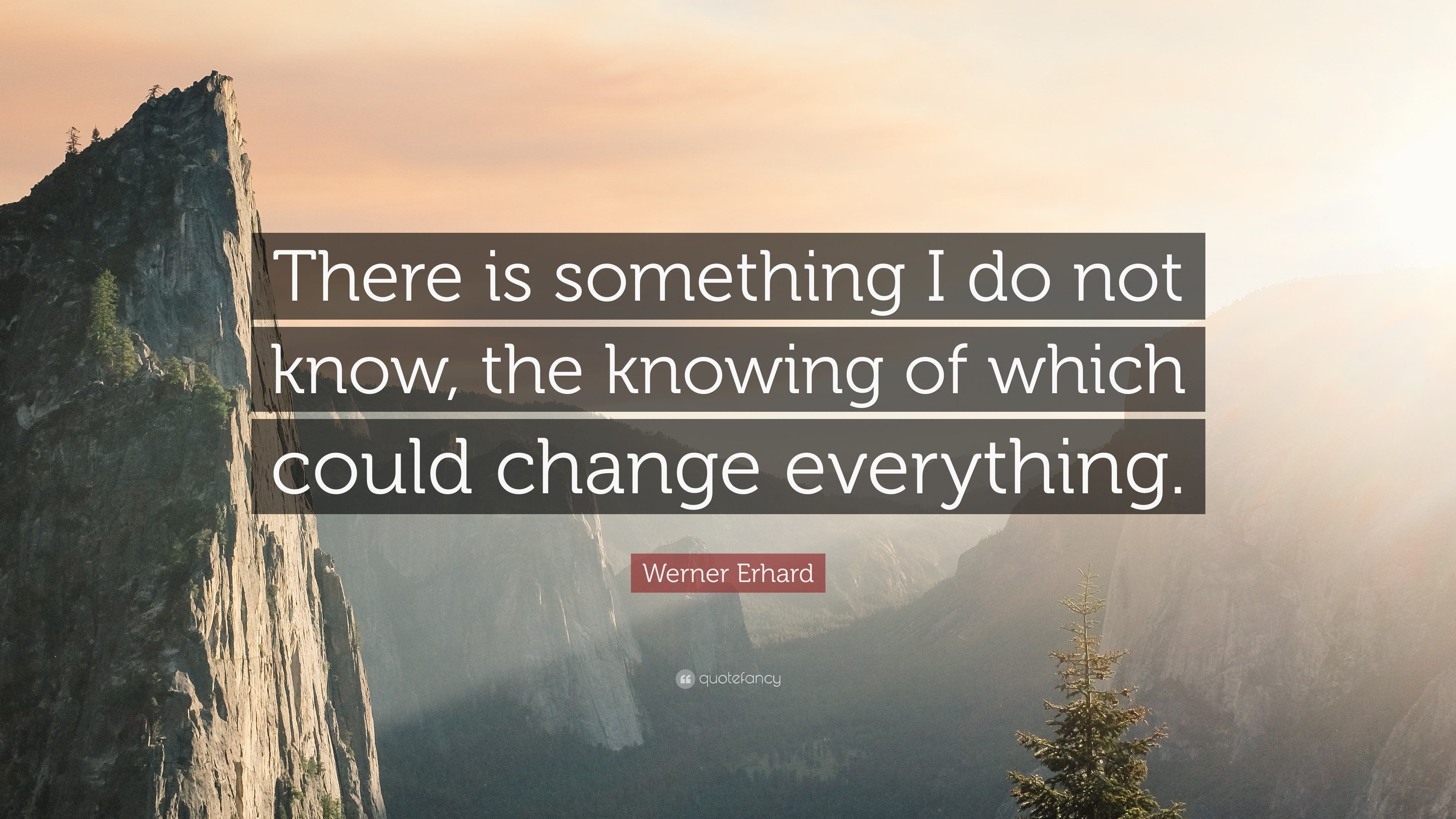 There is something I do not know, the knowing of which could change everything.

Werner Erhard

quotefancy